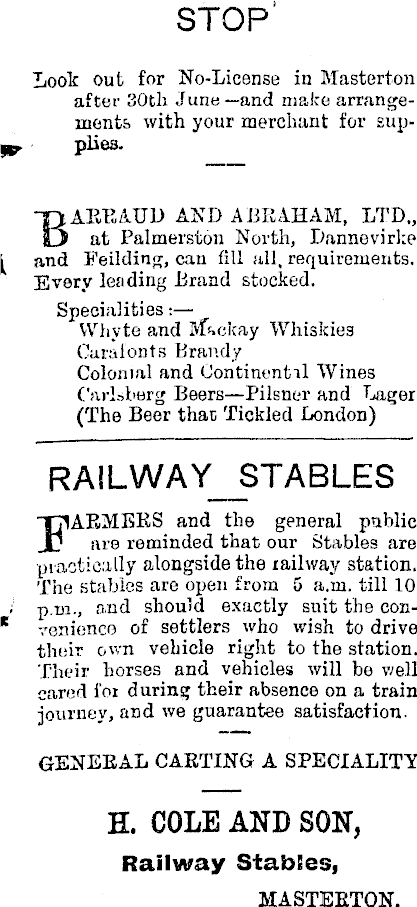 STOP

Look out for No-License in Masterton after 30th June—and make arrangements with your merchant for supplies.

BARRAUD AND ABRAHAM, LTD., at Palmerston North, Dannevirke and Feilding, can fill all requirements. Every leading Brand stocked.

Specialities:—
Whyte and Mackay Whiskies
Caralonts Brandy
Colonial and Continental Wines
Carlsberg Beers—Pilsner and Lager
(The Beer that Tickled London)

RAILWAY STABLES

FARMERS and the general public are reminded that our Stables are practically alongside the railway station. The stables are open from 5 a.m. till 10 p.m., and should exactly suit the convenience of settlers who wish to drive their own vehicle right to the station. Their horses and vehicles will be well cared for during their absence on a train journey, and we guarantee satisfaction.

GENERAL CARTING A SPECIALITY

H. COLE AND SON,
Railway Stables,
MASTERTON.